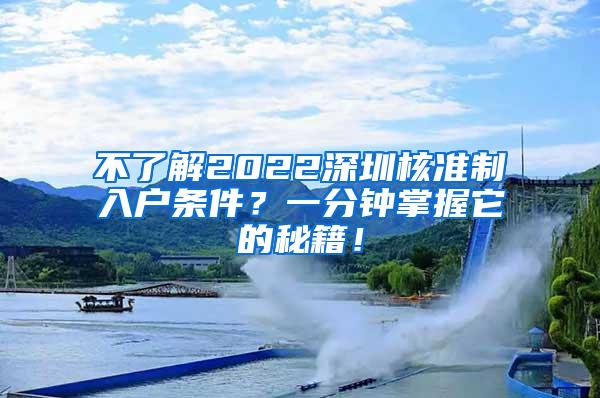 不了解2022深圳核准制入户条件？一分钟掌握它的秘籍！